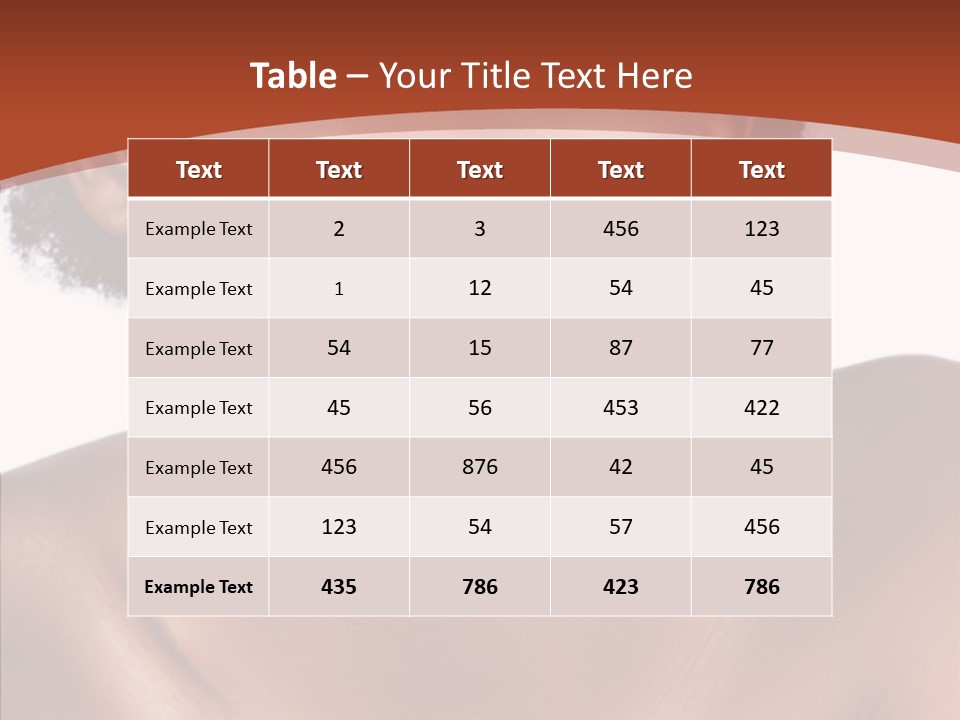 Table – Your Title Text Here

| Text | Text | Text | Text | Text |
|---|---|---|---|---|
| Example Text | 2 | 3 | 456 | 123 |
| Example Text | 1 | 12 | 54 | 45 |
| Example Text | 54 | 15 | 87 | 77 |
| Example Text | 45 | 56 | 453 | 422 |
| Example Text | 456 | 876 | 42 | 45 |
| Example Text | 123 | 54 | 57 | 456 |
| Example Text | 435 | 786 | 423 | 786 |